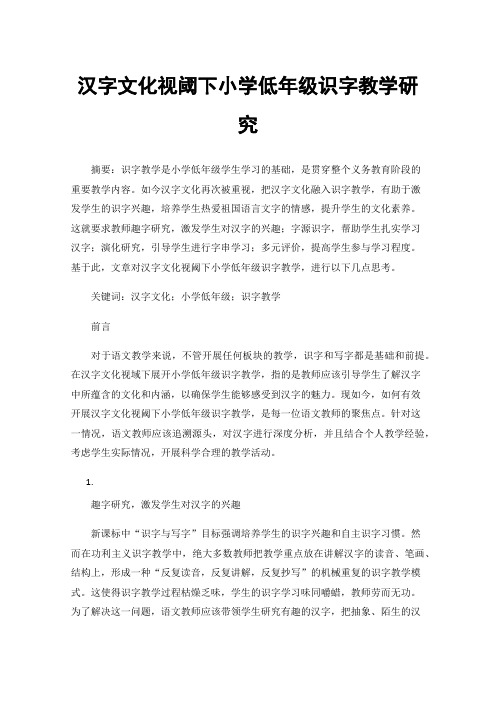 汉字文化视阈下小学低年级识字教学研究

摘要：识字教学是小学低年级学生学习的基础，是贯穿整个义务教育阶段的重要教学内容。如今汉字文化再次被重视，把汉字文化融入识字教学，有助于激发学生的识字兴趣，培养学生热爱祖国语言文字的情感，提升学生的文化素养。这就要求教师趣字研究，激发学生对汉字的兴趣；字源识字，帮助学生扎实学习汉字；演化研究，引导学生进行字串学习；多元评价，提高学生参与学习程度。基于此，文章对汉字文化视阈下小学低年级识字教学，进行以下几点思考。

关键词：汉字文化；小学低年级；识字教学

前言

对于语文教学来说，不管开展任何板块的教学，识字和写字都是基础和前提。在汉字文化视域下展开小学低年级识字教学，指的是教师应该引导学生了解汉字中所蕴含的文化和内涵，以确保学生能够感受到汉字的魅力。现如今，如何有效开展汉字文化视阈下小学低年级识字教学，是每一位语文教师的聚焦点。针对这一情况，语文教师应该追溯源头，对汉字进行深度分析，并且结合个人教学经验，考虑学生实际情况，开展科学合理的教学活动。

1.

趣字研究，激发学生对汉字的兴趣

新课标中“识字与写字”目标强调培养学生的识字兴趣和自主识字习惯。然而在功利主义识字教学中，绝大多数教师把教学重点放在讲解汉字的读音、笔画、结构上，形成一种“反复读音，反复讲解，反复抄写”的机械重复的识字教学模式。这使得识字教学过程枯燥乏味，学生的识字学习味同嚼蜡，教师劳而无功。为了解决这一问题，语文教师应该带领学生研究有趣的汉字，把抽象、陌生的汉